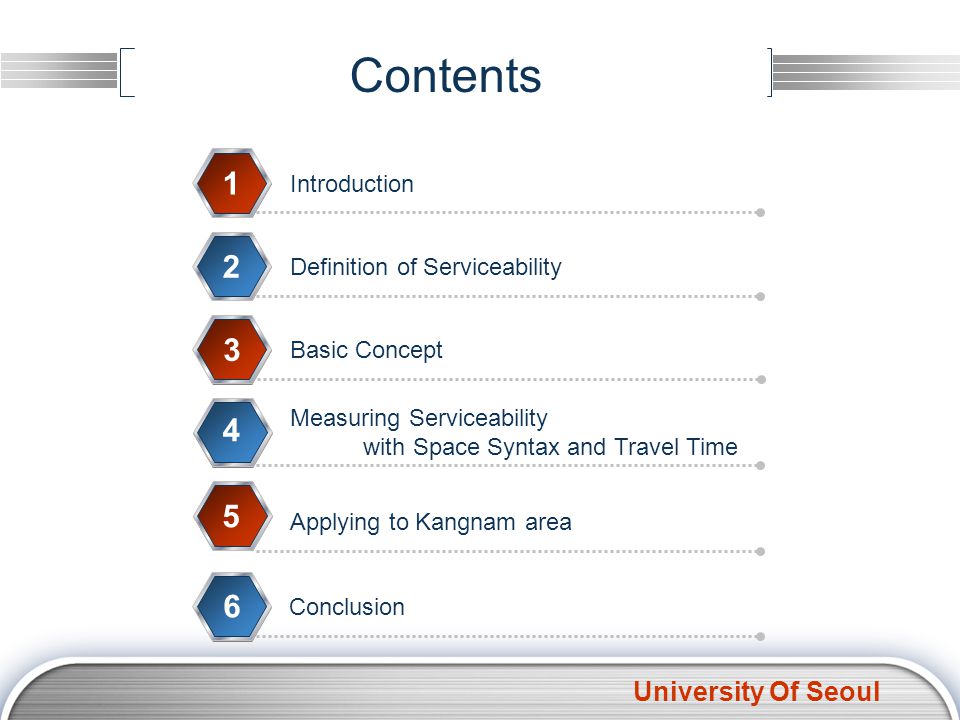 Contents

1 Introduction

2 Definition of Serviceability

3 Basic Concept

4 Measuring Serviceability with Space Syntax and Travel Time

5 Applying to Kangnam area

6 Conclusion

University Of Seoul